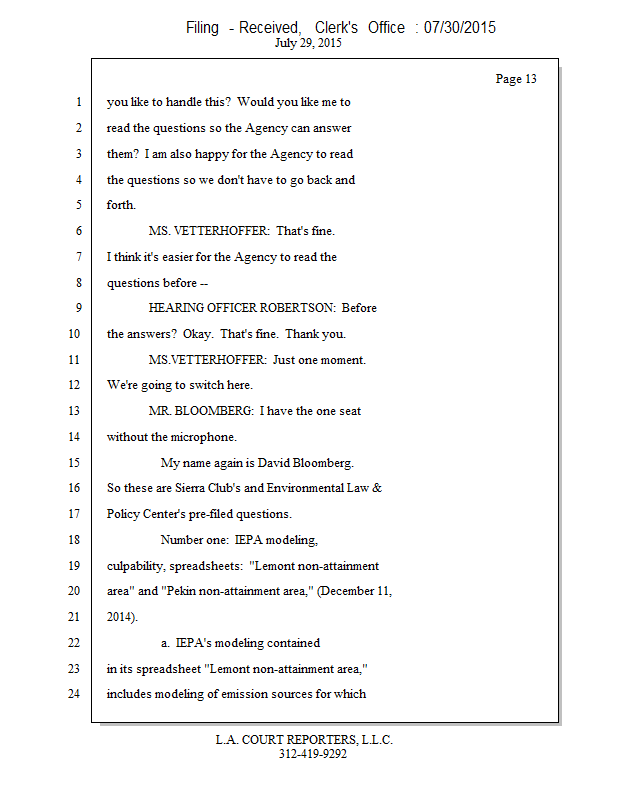 Filing - Received, Clerk's Office : 07/30/2015
July 29, 2015

Page 13

1 you like to handle this? Would you like me to
2 read the questions so the Agency can answer
3 them? I am also happy for the Agency to read
4 the questions so we don't have to go back and
5 forth.
6 MS. VETTERHOFFER: That's fine.
7 I think it's easier for the Agency to read the
8 questions before --
9 HEARING OFFICER ROBERTSON: Before
10 the answers? Okay. That's fine. Thank you.
11 MS.VETTERHOFFER: Just one moment.
12 We're going to switch here.
13 MR. BLOOMBERG: I have the one seat
14 without the microphone.
15 My name again is David Bloomberg.
16 So these are Sierra Club's and Environmental Law &
17 Policy Center's pre-filed questions.
18 Number one: IEPA modeling,
19 culpability, spreadsheets: "Lemont non-attainment
20 area" and "Pekin non-attainment area," (December 11,
21 2014).
22 a. IEPA's modeling contained
23 in its spreadsheet "Lemont non-attainment area,"
24 includes modeling of emission sources for which

L.A. COURT REPORTERS, L.L.C.
312-419-9292